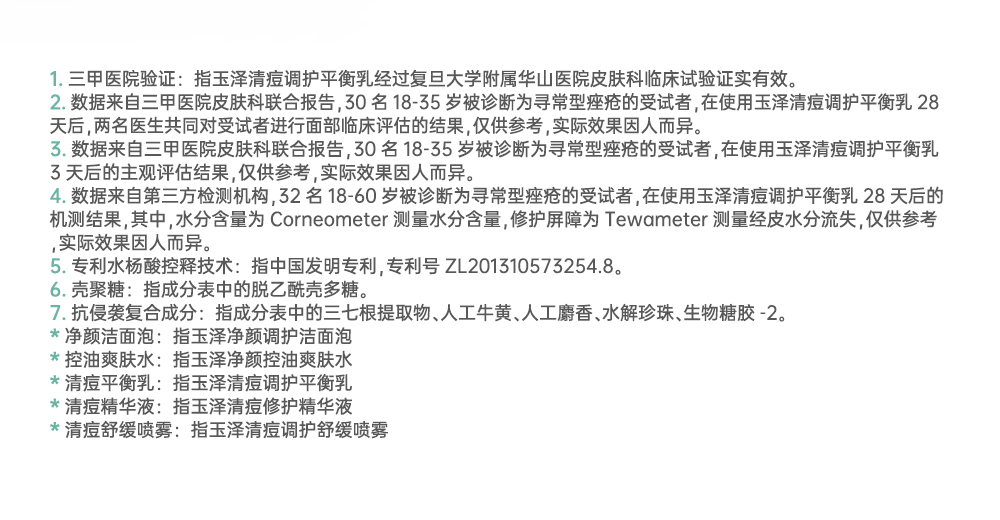 1.三甲医院验证：指玉泽清痘调护平衡乳经过复旦大学附属华山医院皮肤科临床试验证实有效。
2.数据来自三甲医院皮肤科联合报告，30名18-35岁被诊断为寻常型痤疮的受试者，在使用玉泽清痘调护平衡乳28天后，两名医生共同对受试者进行面部临床评估的结果，仅供参考，实际效果因人而异。
3.数据来自三甲医院皮肤科联合报告，30名18-35岁被诊断为寻常型痤疮的受试者，在使用玉泽清痘调护平衡乳3天后的主观评估结果，仅供参考，实际效果因人而异。
4.数据来自第三方检测机构，32名18-60岁被诊断为寻常型痤疮的受试者，在使用玉泽清痘调护平衡乳28天后的机测结果，其中，水分含量为Corneometer测量水分含量，修护屏障为Tewameter测量经皮水分流失，仅供参考，实际效果因人而异。
5.专利水杨酸控释技术：指中国发明专利，专利号ZL201310573254.8。
6.壳聚糖：指成分表中的脱乙酰壳多糖。
7.抗侵袭复合成分：指成分表中的三七根提取物、人工牛黄、人工麝香、水解珍珠、生物糖胶-2。
*净颜洁面泡：指玉泽净颜调护洁面泡
*控油爽肤水：指玉泽净颜控油爽肤水
*清痘平衡乳：指玉泽清痘调护平衡乳
*清痘精华液：指玉泽清痘修护精华液
*清痘舒缓喷雾：指玉泽清痘调护舒缓喷雾